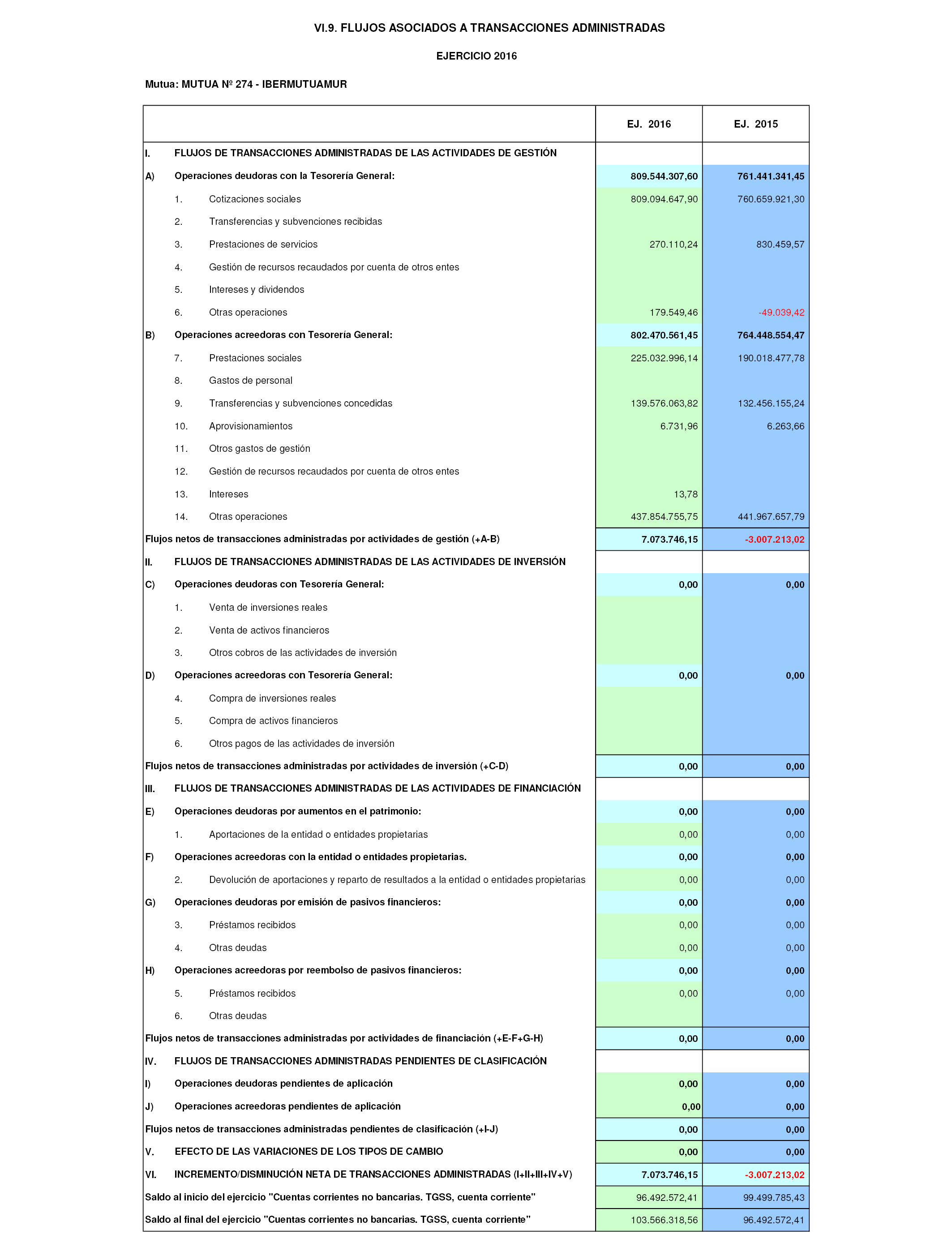 VI.9. FLUJOS ASOCIADOS A TRANSACCIONES ADMINISTRADAS

EJERCICIO 2016

Mutua: MUTUA Nº 274 - IBERMUTUAMUR

| | EJ. 2016 | EJ. 2015 |
|---|---|---|
| I. FLUJOS DE TRANSACCIONES ADMINISTRADAS DE LAS ACTIVIDADES DE GESTIÓN | | |
| A) Operaciones deudoras con la Tesorería General: | 809.544.307,60 | 761.441.341,45 |
| 1. Cotizaciones sociales | 809.094.647,90 | 760.659.921,30 |
| 2. Transferencias y subvenciones recibidas | | |
| 3. Prestaciones de servicios | 270.110,24 | 830.459,57 |
| 4. Gestión de recursos recaudados por cuenta de otros entes | | |
| 5. Intereses y dividendos | | |
| 6. Otras operaciones | 179.549,46 | -49.039,42 |
| B) Operaciones acreedoras con Tesorería General: | 802.470.561,45 | 764.448.554,47 |
| 7. Prestaciones sociales | 225.032.996,14 | 190.018.477,78 |
| 8. Gastos de personal | | |
| 9. Transferencias y subvenciones concedidas | 139.576.063,82 | 132.456.155,24 |
| 10. Aprovisionamientos | 6.731,96 | 6.263,66 |
| 11. Otros gastos de gestión | | |
| 12. Gestión de recursos recaudados por cuenta de otros entes | | |
| 13. Intereses | 13,78 | |
| 14. Otras operaciones | 437.854.755,75 | 441.967.657,79 |
| Flujos netos de transacciones administradas por actividades de gestión (+A-B) | 7.073.746,15 | -3.007.213,02 |
| II. FLUJOS DE TRANSACCIONES ADMINISTRADAS DE LAS ACTIVIDADES DE INVERSIÓN | | |
| C) Operaciones deudoras con Tesorería General: | 0,00 | 0,00 |
| 1. Venta de inversiones reales | | |
| 2. Venta de activos financieros | | |
| 3. Otros cobros de las actividades de inversión | | |
| D) Operaciones acreedoras con Tesorería General: | 0,00 | 0,00 |
| 4. Compra de inversiones reales | | |
| 5. Compra de activos financieros | | |
| 6. Otros pagos de las actividades de inversión | | |
| Flujos netos de transacciones administradas por actividades de inversión (+C-D) | 0,00 | 0,00 |
| III. FLUJOS DE TRANSACCIONES ADMINISTRADAS DE LAS ACTIVIDADES DE FINANCIACIÓN | | |
| E) Operaciones deudoras por aumentos en el patrimonio: | 0,00 | 0,00 |
| 1. Aportaciones de la entidad o entidades propietarias | 0,00 | 0,00 |
| F) Operaciones acreedoras con la entidad o entidades propietarias. | 0,00 | 0,00 |
| 2. Devolución de aportaciones y reparto de resultados a la entidad o entidades propietarias | 0,00 | 0,00 |
| G) Operaciones deudoras por emisión de pasivos financieros: | 0,00 | 0,00 |
| 3. Préstamos recibidos | 0,00 | 0,00 |
| 4. Otras deudas | 0,00 | 0,00 |
| H) Operaciones acreedoras por reembolso de pasivos financieros: | 0,00 | 0,00 |
| 5. Préstamos recibidos | 0,00 | 0,00 |
| 6. Otras deudas | | |
| Flujos netos de transacciones administradas por actividades de financiación (+E-F+G-H) | 0,00 | 0,00 |
| IV. FLUJOS DE TRANSACCIONES ADMINISTRADAS PENDIENTES DE CLASIFICACIÓN | | |
| I) Operaciones deudoras pendientes de aplicación | 0,00 | 0,00 |
| J) Operaciones acreedoras pendientes de aplicación | 0,00 | 0,00 |
| Flujos netos de transacciones administradas pendientes de clasificación (+I-J) | 0,00 | 0,00 |
| V. EFECTO DE LAS VARIACIONES DE LOS TIPOS DE CAMBIO | 0,00 | 0,00 |
| VI. INCREMENTO/DISMINUCIÓN NETA DE TRANSACCIONES ADMINISTRADAS (I+II+III+IV+V) | 7.073.746,15 | -3.007.213,02 |
| Saldo al inicio del ejercicio "Cuentas corrientes no bancarias. TGSS, cuenta corriente" | 96.492.572,41 | 99.499.785,43 |
| Saldo al final del ejercicio "Cuentas corrientes no bancarias. TGSS, cuenta corriente" | 103.566.318,56 | 96.492.572,41 |